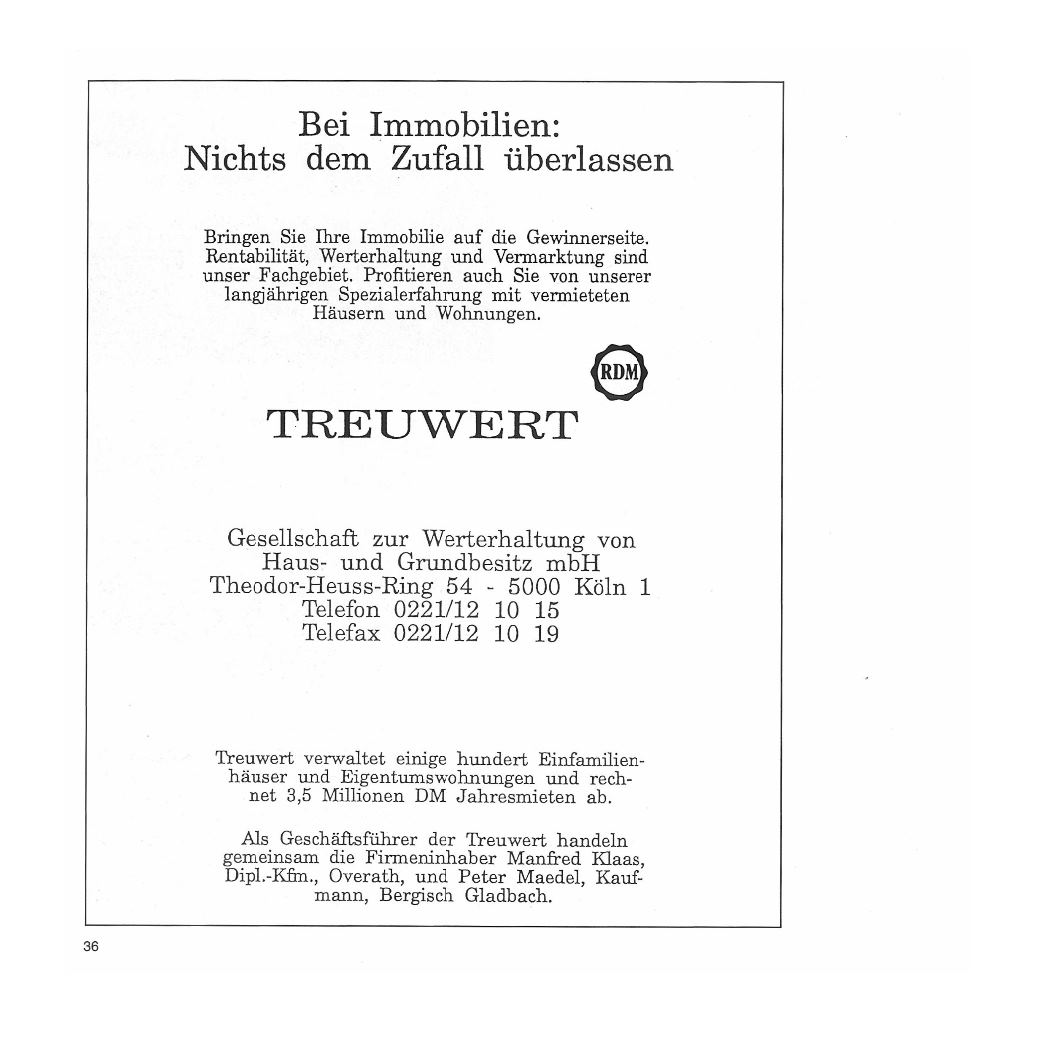 Bei Immobilien:
Nichts dem Zufall überlassen

Bringen Sie Ihre Immobilie auf die Gewinnerseite. Rentabilität, Werterhaltung und Vermarktung sind unser Fachgebiet. Profitieren auch Sie von unserer langjährigen Spezialerfahrung mit vermieteten Häusern und Wohnungen.

RDM

TREUWERT

Gesellschaft zur Werterhaltung von
Haus- und Grundbesitz mbH
Theodor-Heuss-Ring 54 - 5000 Köln 1
Telefon 0221/12 10 15
Telefax 0221/12 10 19

Treuwert verwaltet einige hundert Einfamilienhäuser und Eigentumswohnungen und rechnet 3,5 Millionen DM Jahresmieten ab.

Als Geschäftsführer der Treuwert handeln gemeinsam die Firmeninhaber Manfred Klaas, Dipl.-Kfm., Overath, und Peter Maedel, Kaufmann, Bergisch Gladbach.

36